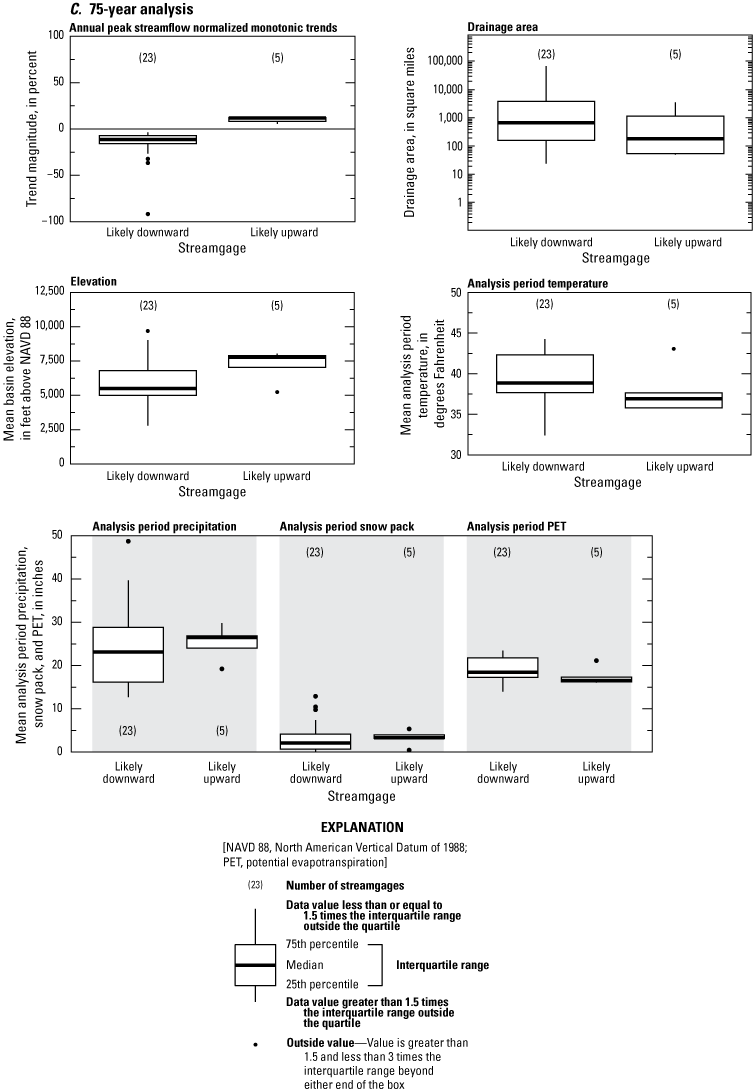 C. 75-year analysis

Annual peak streamflow normalized monotonic trends

Trend magnitude, in percent

100
50
0
−50
−100

(23)
(5)

Likely downward
Likely upward
Streamgage

Drainage area

Drainage area, in square miles

100,000
10,000
1,000
100
10
1

(23)
(5)

Likely downward
Likely upward
Streamgage

Elevation

Mean basin elevation, in feet above NAVD 88

12,500
10,000
7,500
5,000
2,500
0

(23)
(5)

Likely downward
Likely upward
Streamgage

Analysis period temperature

Mean analysis period temperature, in degrees Fahrenheit

50
45
40
35
30

(23)
(5)

Likely downward
Likely upward
Streamgage

Analysis period precipitation

Analysis period snow pack

Analysis period PET

Mean analysis period precipitation, snow pack, and PET, in inches

50
40
30
20
10
0

(23)
(5)
(23)
(5)
(23)
(5)

Likely downward
Likely upward
Likely downward
Likely upward
Likely downward
Likely upward
Streamgage

EXPLANATION

[NAVD 88, North American Vertical Datum of 1988; PET, potential evapotranspiration]

(23) Number of streamgages

Data value less than or equal to 1.5 times the interquartile range outside the quartile

75th percentile
Median
25th percentile
Interquartile range

Data value greater than 1.5 times the interquartile range outside the quartile

Outside value—Value is greater than 1.5 and less than 3 times the interquartile range beyond either end of the box